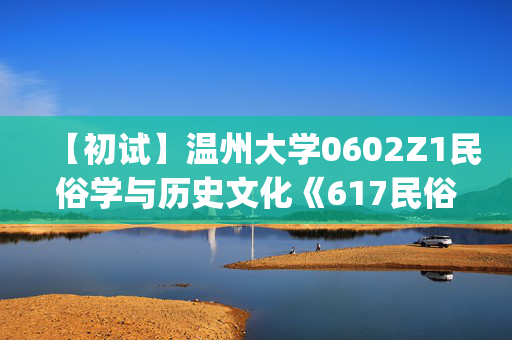 【初试】温州大学0602Z1民俗学与历史文化《617民俗